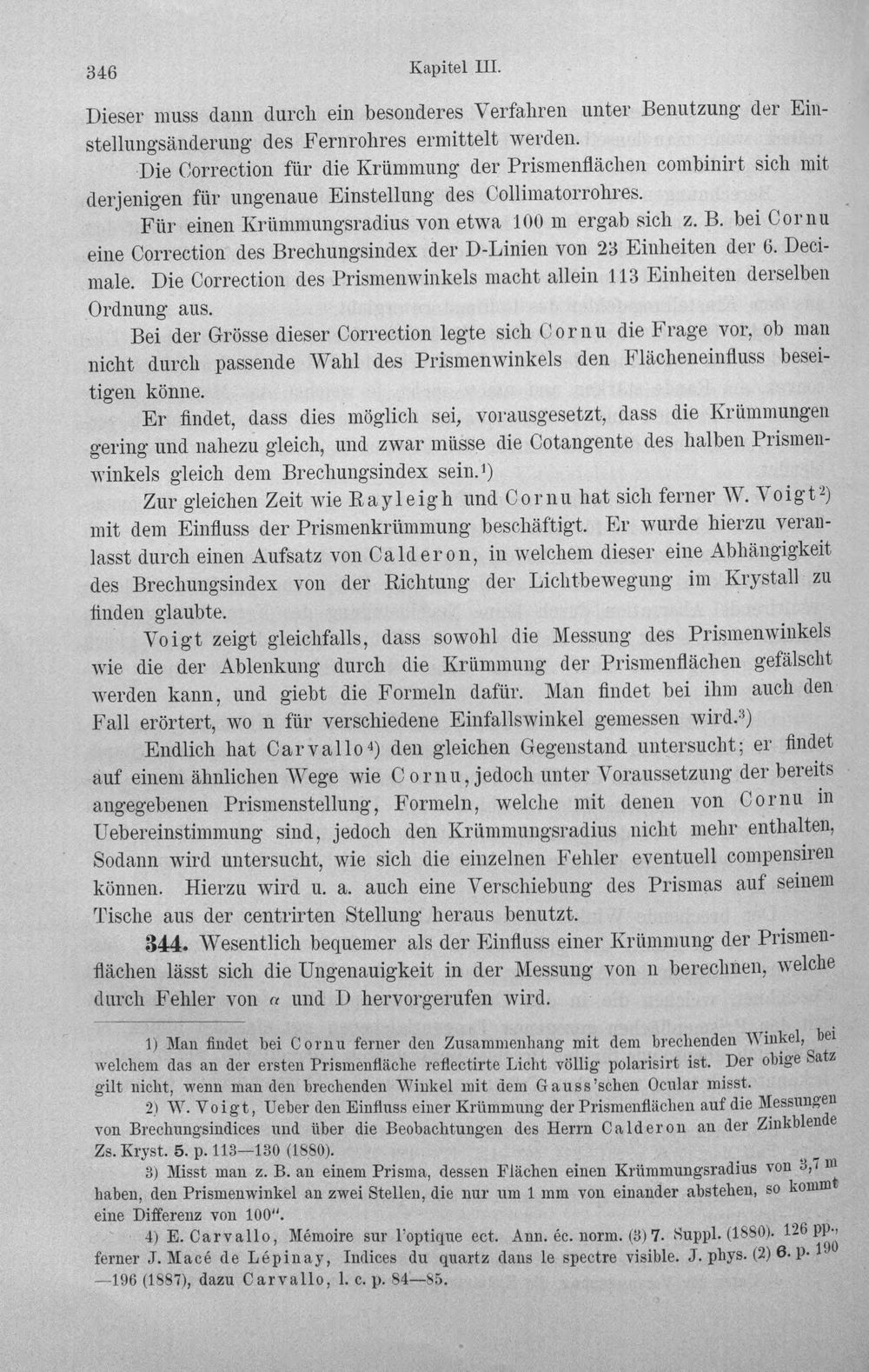 346 Kapitel III.

Dieser muss dann durch ein besonderes Verfahren unter Benutzung der Einstellungsänderung des Fernrohres ermittelt werden.

Die Correction für die Krümmung der Prismenflächen combinirt sich mit derjenigen für ungenaue Einstellung des Collimatorrohres.

Für einen Krümmungsradius von etwa 100 m ergab sich z. B. bei Cornu eine Correction des Brechungsindex der D-Linien von 23 Einheiten der 6. Decimale. Die Correction des Prismenwinkels macht allein 113 Einheiten derselben Ordnung aus.

Bei der Grösse dieser Correction legte sich Cornu die Frage vor, ob man nicht durch passende Wahl des Prismenwinkels den Flächeneinfluss beseitigen könne.

Er findet, dass dies möglich sei, vorausgesetzt, dass die Krümmungen gering und nahezu gleich, und zwar müsse die Cotangente des halben Prismenwinkels gleich dem Brechungsindex sein.$^{1}$)

Zur gleichen Zeit wie Rayleigh und Cornu hat sich ferner W. Voigt$^{2}$) mit dem Einfluss der Prismenkrümmung beschäftigt. Er wurde hierzu veranlasst durch einen Aufsatz von Calderon, in welchem dieser eine Abhängigkeit des Brechungsindex von der Richtung der Lichtbewegung im Krystall zu finden glaubte.

Voigt zeigt gleichfalls, dass sowohl die Messung des Prismenwinkels wie die der Ablenkung durch die Krümmung der Prismenflächen gefälscht werden kann, und giebt die Formeln dafür. Man findet bei ihm auch den Fall erörtert, wo n für verschiedene Einfallswinkel gemessen wird.$^{3}$)

Endlich hat Carvallo$^{4}$) den gleichen Gegenstand untersucht; er findet auf einem ähnlichen Wege wie Cornu, jedoch unter Voraussetzung der bereits angegebenen Prismenstellung, Formeln, welche mit denen von Cornu in Uebereinstimmung sind, jedoch den Krümmungsradius nicht mehr enthalten, Sodann wird untersucht, wie sich die einzelnen Fehler eventuell compensiren können. Hierzu wird u. a. auch eine Verschiebung des Prismas auf seinem Tische aus der centrirten Stellung heraus benutzt.

344. Wesentlich bequemer als der Einfluss einer Krümmung der Prismenflächen lässt sich die Ungenauigkeit in der Messung von n berechnen, welche durch Fehler von $\alpha$ und D hervorgerufen wird.

1) Man findet bei Cornu ferner den Zusammenhang mit dem brechenden Winkel, bei welchem das an der ersten Prismenfläche reflectirte Licht völlig polarisirt ist. Der obige Satz gilt nicht, wenn man den brechenden Winkel mit dem Gauss'schen Ocular misst.

2) W. Voigt, Ueber den Einfluss einer Krümmung der Prismenflächen auf die Messungen von Brechungsindices und über die Beobachtungen des Herrn Calderon an der Zinkblende Zs. Kryst. 5. p. 113—130 (1880).

3) Misst man z. B. an einem Prisma, dessen Flächen einen Krümmungsradius von 3,7 m haben, den Prismenwinkel an zwei Stellen, die nur um 1 mm von einander abstehen, so kommt eine Differenz von 100".

4) E. Carvallo, Mémoire sur l'optique ect. Ann. éc. norm. (3) 7. Suppl. (1880). 126 pp., ferner J. Macé de Lépinay, Indices du quartz dans le spectre visible. J. phys. (2) 6. p. 190—196 (1887), dazu Carvallo, l. c. p. 84—85.